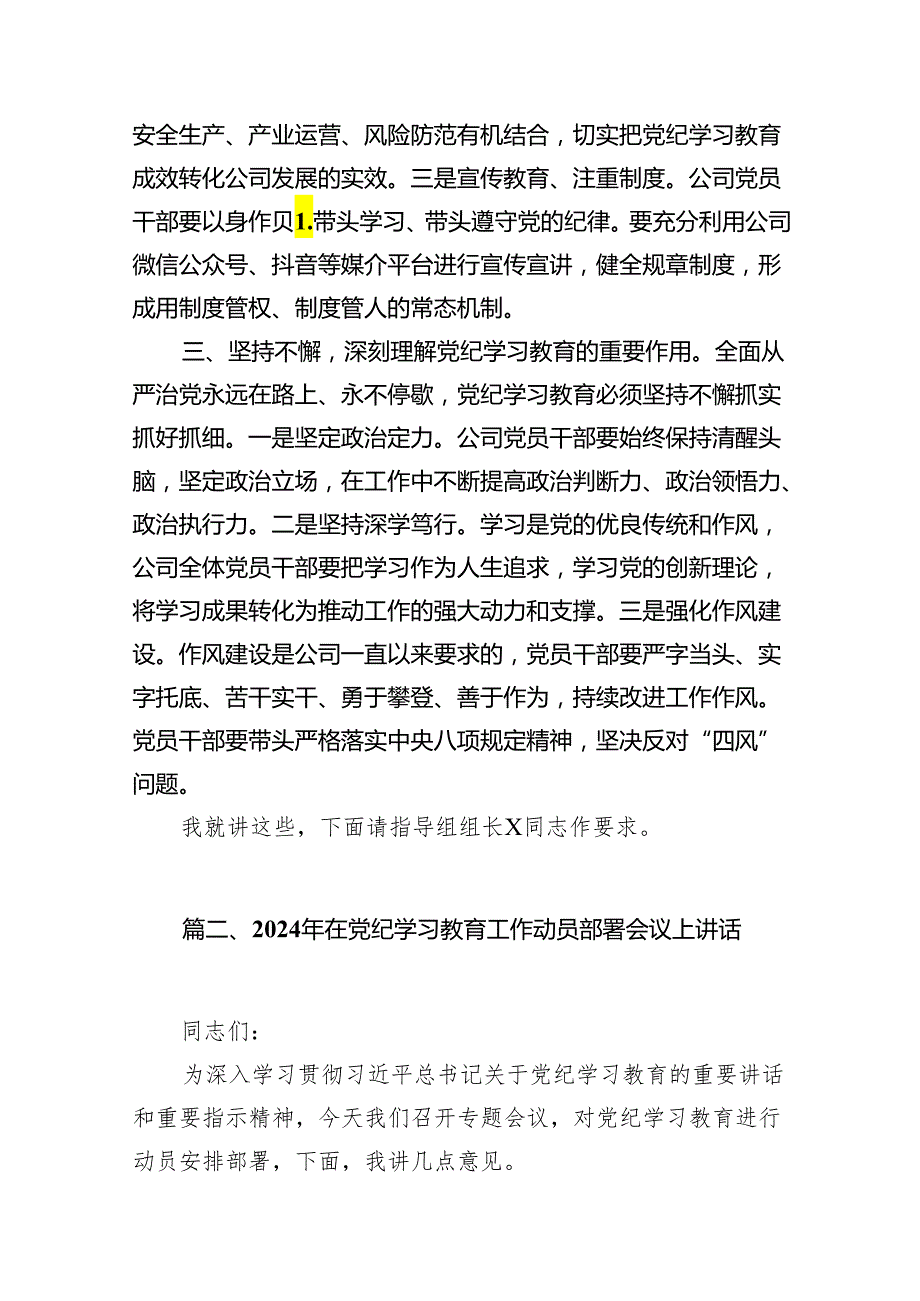 安全生产、产业运营、风险防范有机结合，切实把党纪学习教育成效转化公司发展的实效。三是宣传教育、注重制度。公司党员干部要以身作贝1.带头学习、带头遵守党的纪律。要充分利用公司微信公众号、抖音等媒介平台进行宣传宣讲，健全规章制度，形成用制度管权、制度管人的常态机制。

三、坚持不懈，深刻理解党纪学习教育的重要作用。全面从严治党永远在路上、永不停歇，党纪学习教育必须坚持不懈抓实抓好抓细。一是坚定政治定力。公司党员干部要始终保持清醒头脑，坚定政治立场，在工作中不断提高政治判断力、政治领悟力、政治执行力。二是坚持深学笃行。学习是党的优良传统和作风，公司全体党员干部要把学习作为人生追求，学习党的创新理论，将学习成果转化为推动工作的强大动力和支撑。三是强化作风建设。作风建设是公司一直以来要求的，党员干部要严字当头、实字托底、苦干实干、勇于攀登、善于作为，持续改进工作作风。党员干部要带头严格落实中央八项规定精神，坚决反对“四风”问题。

我就讲这些，下面请指导组组长X同志作要求。

篇二、2024年在党纪学习教育工作动员部署会议上讲话

同志们：

为深入学习贯彻习近平总书记关于党纪学习教育的重要讲话和重要指示精神，今天我们召开专题会议，对党纪学习教育进行动员安排部署，下面，我讲几点意见。